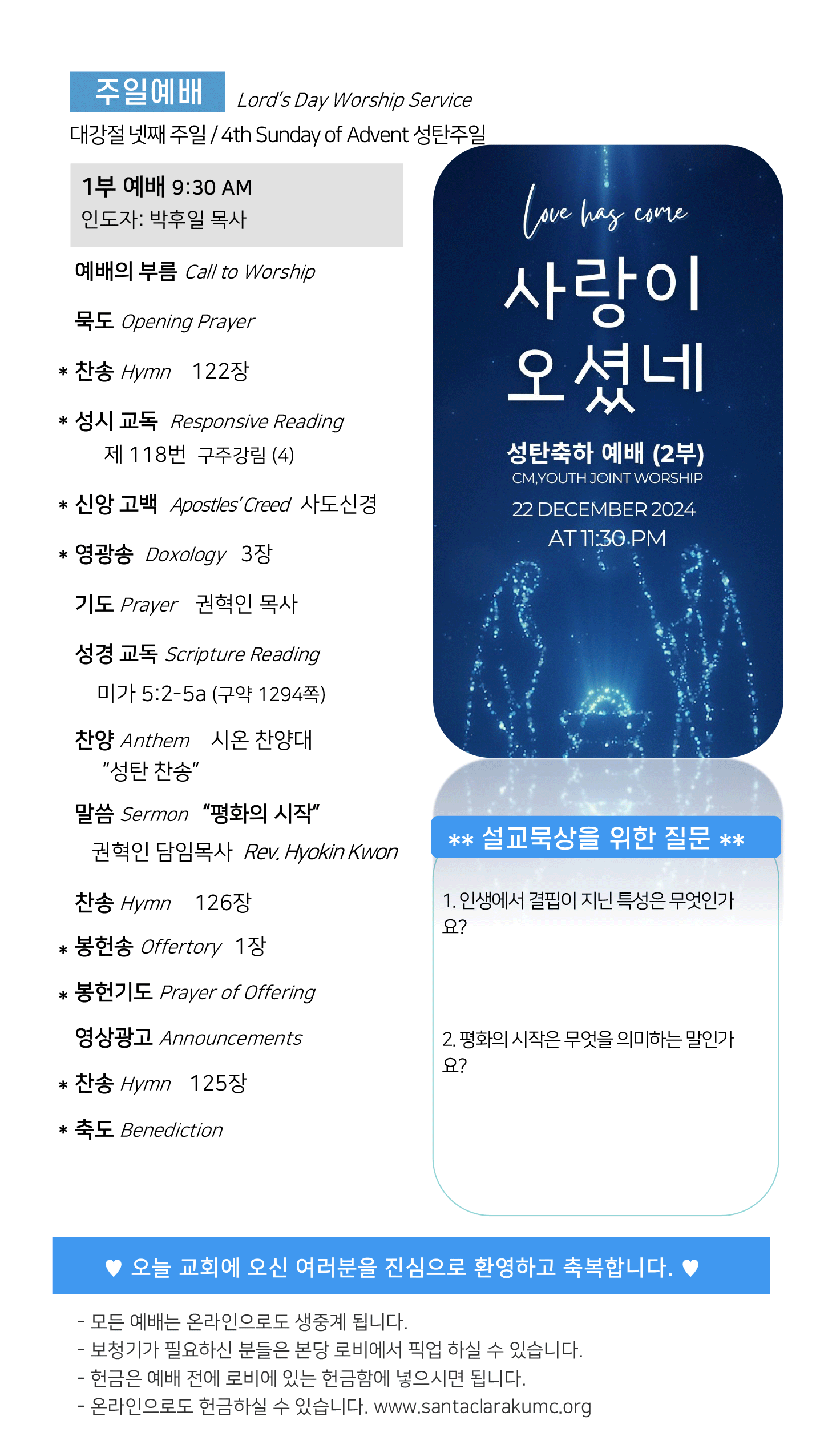 주일예배 Lord's Day Worship Service
대강절 넷째 주일 / 4th Sunday of Advent 성탄주일

1부 예배 9:30 AM
인도자: 박후일 목사

예배의 부름 Call to Worship

묵도 Opening Prayer

* 찬송 Hymn 122장

* 성시 교독 Responsive Reading
제 118번 구주강림 (4)

* 신앙 고백 Apostles' Creed 사도신경

* 영광송 Doxology 3장

기도 Prayer 권혁인 목사

성경 교독 Scripture Reading
미가 5:2-5a (구약 1294쪽)

찬양 Anthem 시온 찬양대
"성탄 찬송"

말씀 Sermon "평화의 시작"
권혁인 담임목사 Rev. Hyokin Kwon

찬송 Hymn 126장

* 봉헌송 Offertory 1장

* 봉헌기도 Prayer of Offering

영상광고 Announcements

* 찬송 Hymn 125장

* 축도 Benediction

love has come
사랑이 오셨네
성탄축하 예배 (2부)
CM,YOUTH JOINT WORSHIP
22 DECEMBER 2024
AT 11:30 PM

** 설교묵상을 위한 질문 **

1. 인생에서 결핍이 지닌 특성은 무엇인가요?

2. 평화의 시작은 무엇을 의미하는 말인가요?

♥ 오늘 교회에 오신 여러분을 진심으로 환영하고 축복합니다. ♥

- 모든 예배는 온라인으로도 생중계 됩니다.
- 보청기가 필요하신 분들은 본당 로비에서 픽업 하실 수 있습니다.
- 헌금은 예배 전에 로비에 있는 헌금함에 넣으시면 됩니다.
- 온라인으로도 헌금하실 수 있습니다. www.santaclarakumc.org